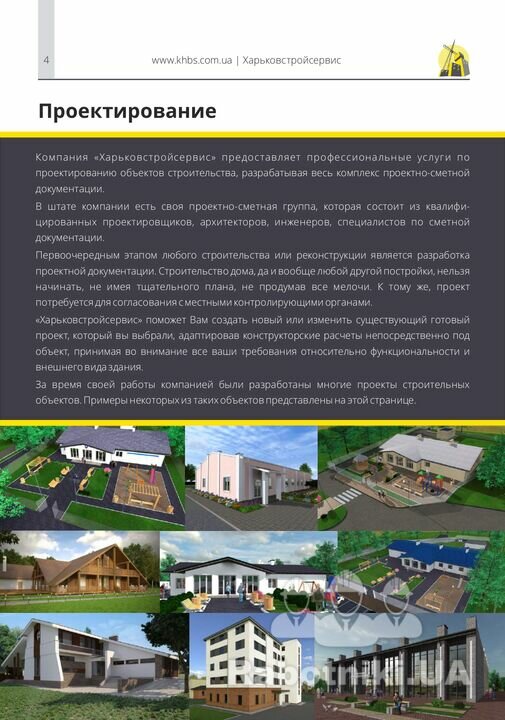 4 www.khbs.com.ua | Харьковстройсервис

Проектирование

Компания «Харьковстройсервис» предоставляет профессиональные услуги по проектированию объектов строительства, разрабатывая весь комплекс проектно-сметной документации.

В штате компании есть своя проектно-сметная группа, которая состоит из квалифицированных проектировщиков, архитекторов, инженеров, специалистов по сметной документации.

Первоочередным этапом любого строительства или реконструкции является разработка проектной документации. Строительство дома, да и вообще любой другой постройки, нельзя начинать, не имея тщательного плана, не продумав все мелочи. К тому же, проект потребуется для согласования с местными контролирующими органами.

«Харьковстройсервис» поможет Вам создать новый или изменить существующий готовый проект, который вы выбрали, адаптировав конструкторские расчеты непосредственно под объект, принимая во внимание все ваши требования относительно функциональности и внешнего вида здания.

За время своей работы компанией были разработаны многие проекты строительных объектов. Примеры некоторых из таких объектов представлены на этой странице.

Rabotniki.UA